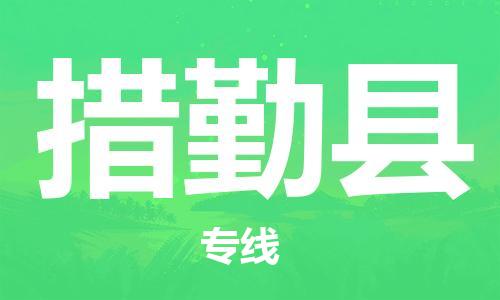 措勤县

专线